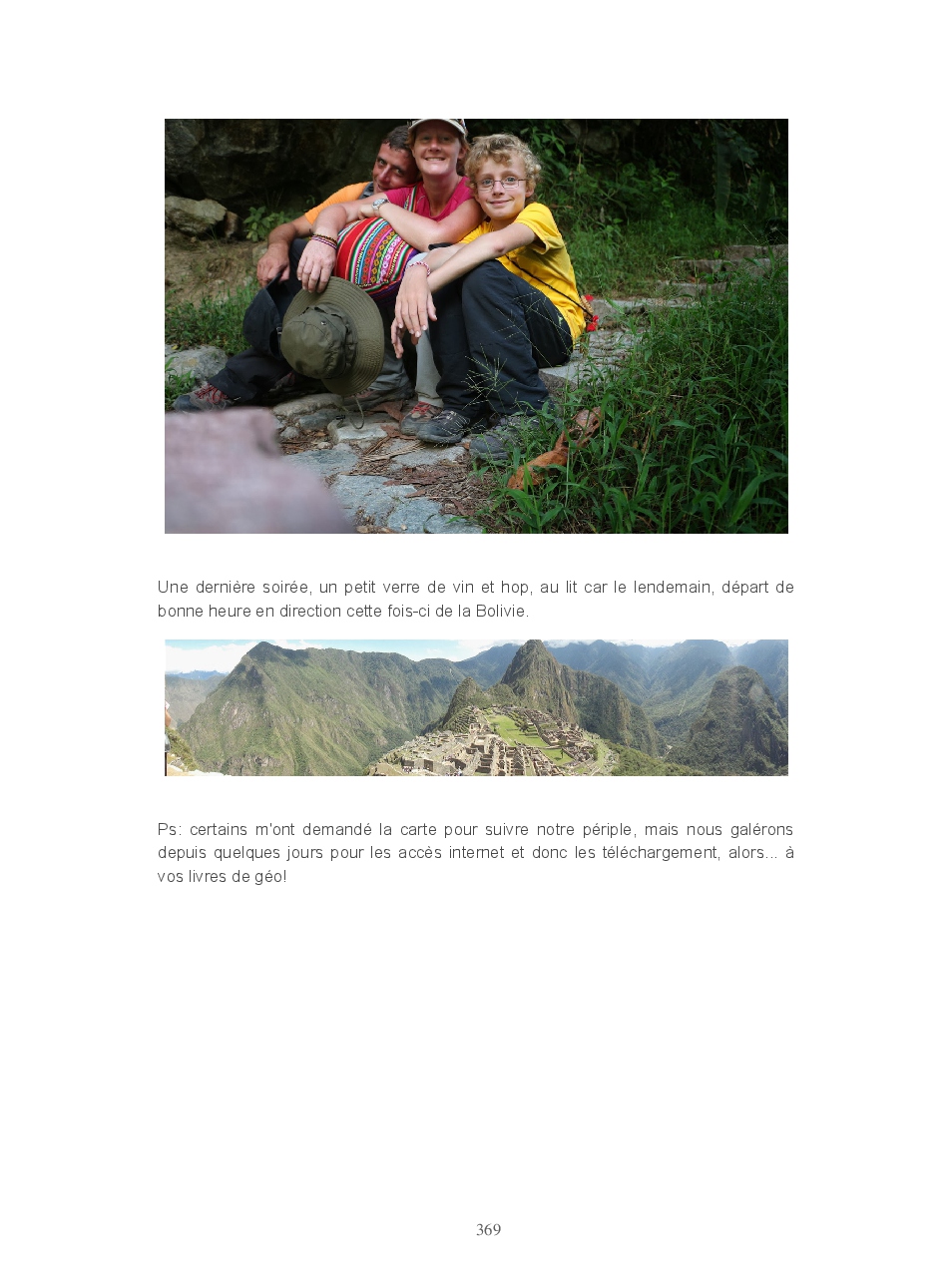 Une dernière soirée, un petit verre de vin et hop, au lit car le lendemain, départ de bonne heure en direction cette fois-ci de la Bolivie.

Ps: certains m'ont demandé la carte pour suivre notre périple, mais nous galérons depuis quelques jours pour les accès internet et donc les téléchargement, alors... à vos livres de géo!

369